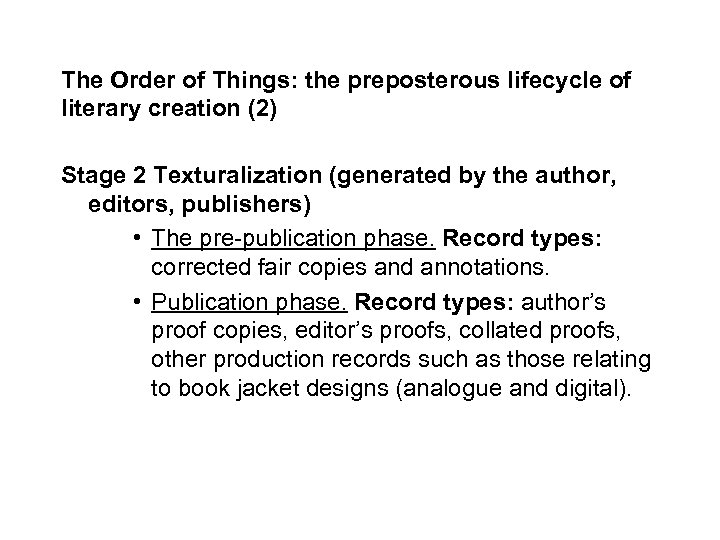 The Order of Things: the preposterous lifecycle of literary creation (2)

Stage 2 Texturalization (generated by the author, editors, publishers)

• The pre-publication phase. Record types: corrected fair copies and annotations.
• Publication phase. Record types: author's proof copies, editor's proofs, collated proofs, other production records such as those relating to book jacket designs (analogue and digital).